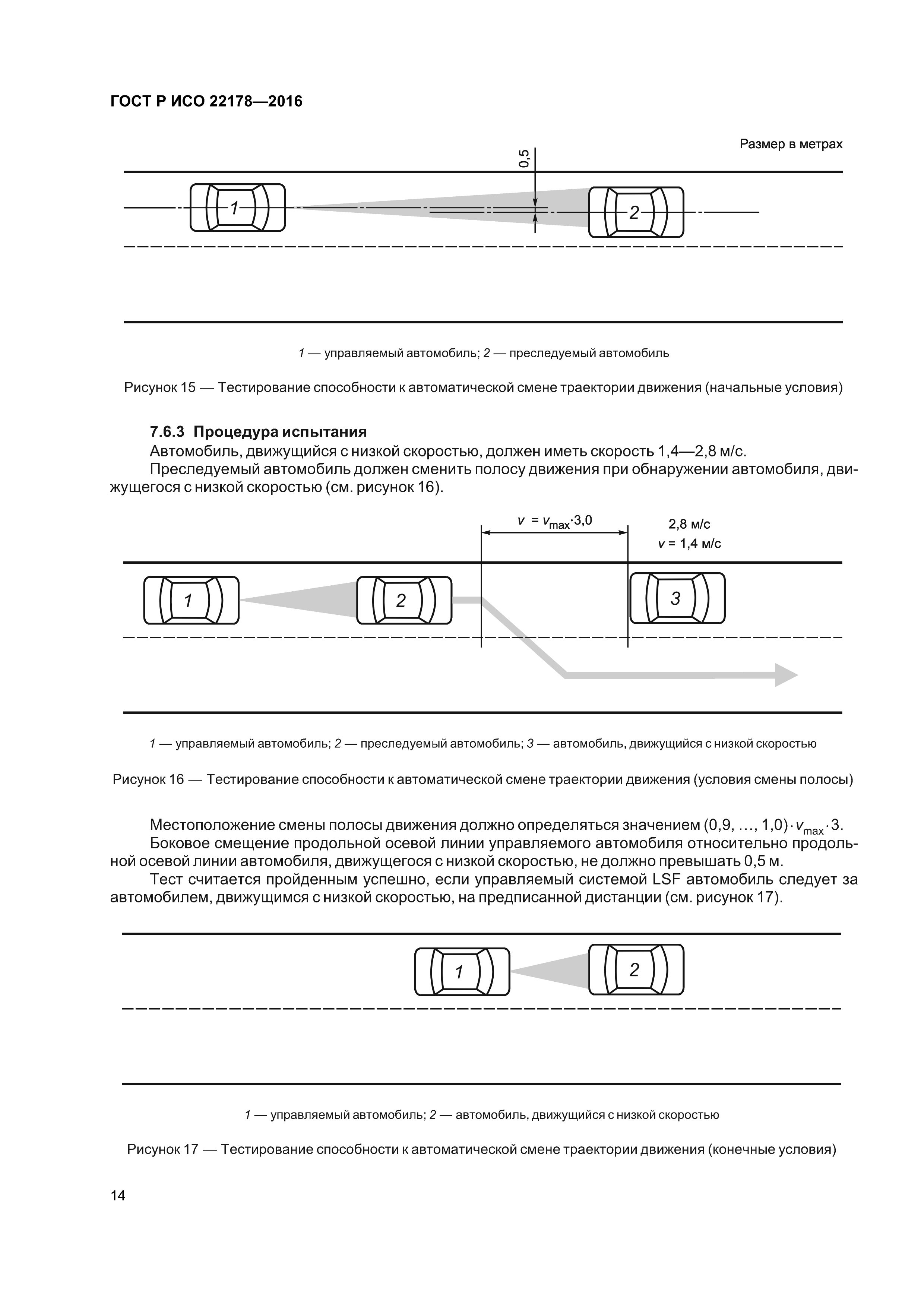 ГОСТ Р ИСО 22178—2016

Размер в метрах

0,5

1

2

1 — управляемый автомобиль; 2 — преследуемый автомобиль

Рисунок 15 — Тестирование способности к автоматической смене траектории движения (начальные условия)

7.6.3 Процедура испытания

Автомобиль, движущийся с низкой скоростью, должен иметь скорость 1,4—2,8 м/с.

Преследуемый автомобиль должен сменить полосу движения при обнаружении автомобиля, движущегося с низкой скоростью (см. рисунок 16).

$v = v_{max} \cdot 3,0$

2,8 м/с

$v$ = 1,4 м/с

1

2

3

1 — управляемый автомобиль; 2 — преследуемый автомобиль; 3 — автомобиль, движущийся с низкой скоростью

Рисунок 16 — Тестирование способности к автоматической смене траектории движения (условия смены полосы)

Местоположение смены полосы движения должно определяться значением $(0,9, \ldots, 1,0) \cdot v_{max} \cdot 3$.

Боковое смещение продольной осевой линии управляемого автомобиля относительно продольной осевой линии автомобиля, движущегося с низкой скоростью, не должно превышать 0,5 м.

Тест считается пройденным успешно, если управляемый системой LSF автомобиль следует за автомобилем, движущимся с низкой скоростью, на предписанной дистанции (см. рисунок 17).

1

2

1 — управляемый автомобиль; 2 — автомобиль, движущийся с низкой скоростью

Рисунок 17 — Тестирование способности к автоматической смене траектории движения (конечные условия)

14